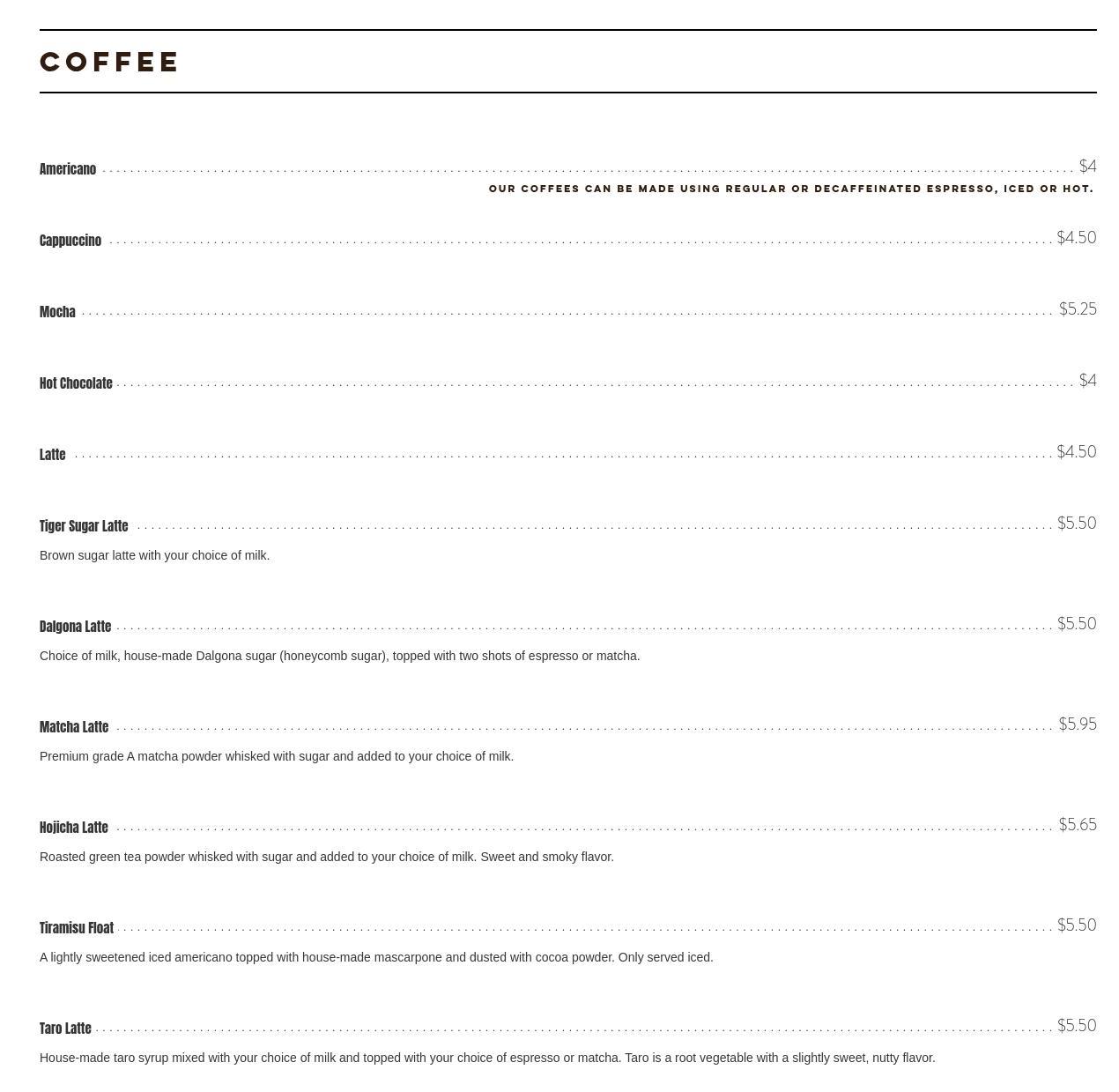 COFFEE

Americano $4

OUR COFFEES CAN BE MADE USING REGULAR OR DECAFFEINATED ESPRESSO, ICED OR HOT.

Cappuccino $4.50

Mocha $5.25

Hot Chocolate $4

Latte $4.50

Tiger Sugar Latte $5.50

Brown sugar latte with your choice of milk.

Dalgona Latte $5.50

Choice of milk, house-made Dalgona sugar (honeycomb sugar), topped with two shots of espresso or matcha.

Matcha Latte $5.95

Premium grade A matcha powder whisked with sugar and added to your choice of milk.

Hojicha Latte $5.65

Roasted green tea powder whisked with sugar and added to your choice of milk. Sweet and smoky flavor.

Tiramisu Float $5.50

A lightly sweetened iced americano topped with house-made mascarpone and dusted with cocoa powder. Only served iced.

Taro Latte $5.50

House-made taro syrup mixed with your choice of milk and topped with your choice of espresso or matcha. Taro is a root vegetable with a slightly sweet, nutty flavor.